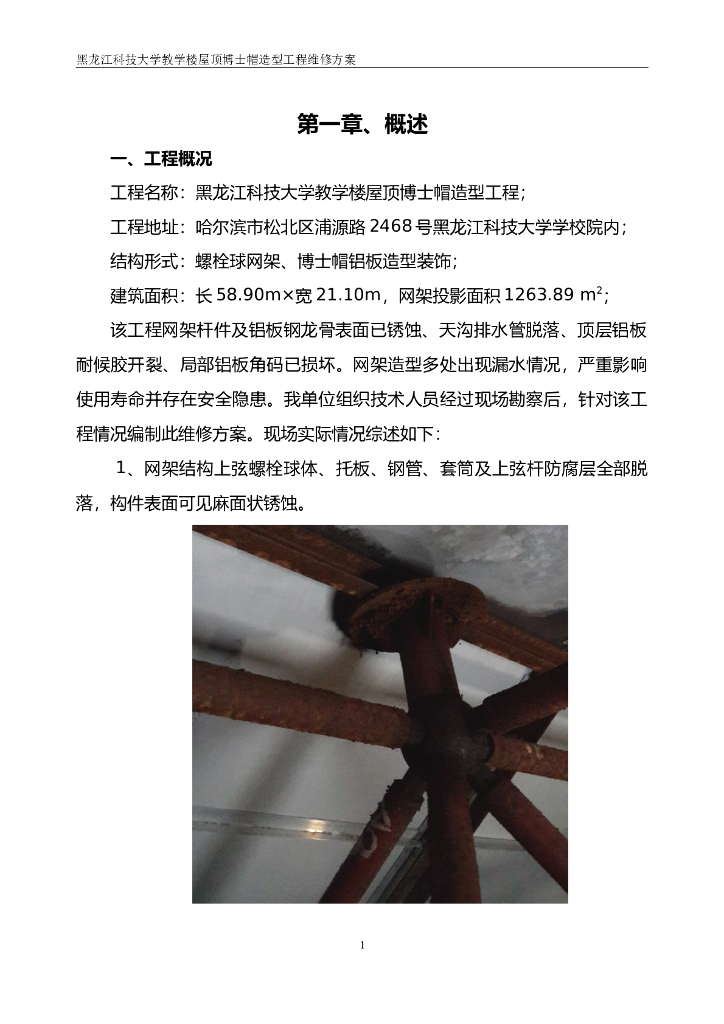 黑龙江科技大学教学楼屋顶博士帽造型工程维修方案

第一章、概述

一、工程概况

工程名称：黑龙江科技大学教学楼屋顶博士帽造型工程；

工程地址：哈尔滨市松北区浦源路2468号黑龙江科技大学学校院内；

结构形式：螺栓球网架、博士帽铝板造型装饰；

建筑面积：长58.90m×宽21.10m，网架投影面积1263.89 $m^2$；

该工程网架杆件及铝板钢龙骨表面已锈蚀、天沟排水管脱落、顶层铝板耐候胶开裂、局部铝板角码已损坏。网架造型多处出现漏水情况，严重影响使用寿命并存在安全隐患。我单位组织技术人员经过现场勘察后，针对该工程情况编制此维修方案。现场实际情况综述如下：

1、网架结构上弦螺栓球体、托板、钢管、套筒及上弦杆防腐层全部脱落，构件表面可见麻面状锈蚀。

1